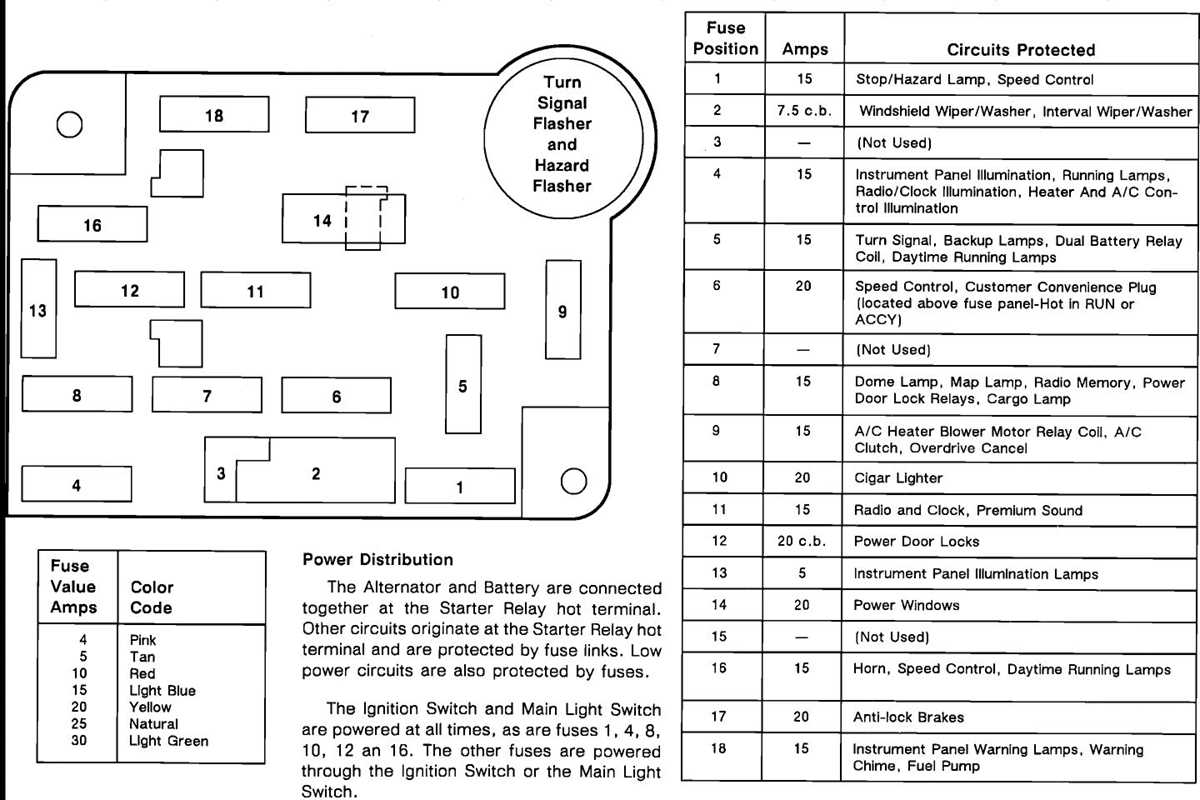 18

17

Turn Signal Flasher and Hazard Flasher

16

14

13

12

11

10

9

8

7

6

5

4

3

2

1

| Fuse Value Amps | Color Code |
|---|---|
| 4 | Pink |
| 5 | Tan |
| 10 | Red |
| 15 | Light Blue |
| 20 | Yellow |
| 25 | Natural |
| 30 | Light Green |

Power Distribution

The Alternator and Battery are connected together at the Starter Relay hot terminal. Other circuits originate at the Starter Relay hot terminal and are protected by fuse links. Low power circuits are also protected by fuses.

The Ignition Switch and Main Light Switch are powered at all times, as are fuses 1, 4, 8, 10, 12 an 16. The other fuses are powered through the Ignition Switch or the Main Light Switch.

| Fuse Position | Amps | Circuits Protected |
|---|---|---|
| 1 | 15 | Stop/Hazard Lamp, Speed Control |
| 2 | 7.5 c.b. | Windshield Wiper/Washer, Interval Wiper/Washer |
| 3 | — | (Not Used) |
| 4 | 15 | Instrument Panel Illumination, Running Lamps, Radio/Clock Illumination, Heater And A/C Control Illumination |
| 5 | 15 | Turn Signal, Backup Lamps, Dual Battery Relay Coil, Daytime Running Lamps |
| 6 | 20 | Speed Control, Customer Convenience Plug (located above fuse panel-Hot in RUN or ACCY) |
| 7 | — | (Not Used) |
| 8 | 15 | Dome Lamp, Map Lamp, Radio Memory, Power Door Lock Relays, Cargo Lamp |
| 9 | 15 | A/C Heater Blower Motor Relay Coil, A/C Clutch, Overdrive Cancel |
| 10 | 20 | Cigar Lighter |
| 11 | 15 | Radio and Clock, Premium Sound |
| 12 | 20 c.b. | Power Door Locks |
| 13 | 5 | Instrument Panel Illumination Lamps |
| 14 | 20 | Power Windows |
| 15 | — | (Not Used) |
| 16 | 15 | Horn, Speed Control, Daytime Running Lamps |
| 17 | 20 | Anti-lock Brakes |
| 18 | 15 | Instrument Panel Warning Lamps, Warning Chime, Fuel Pump |